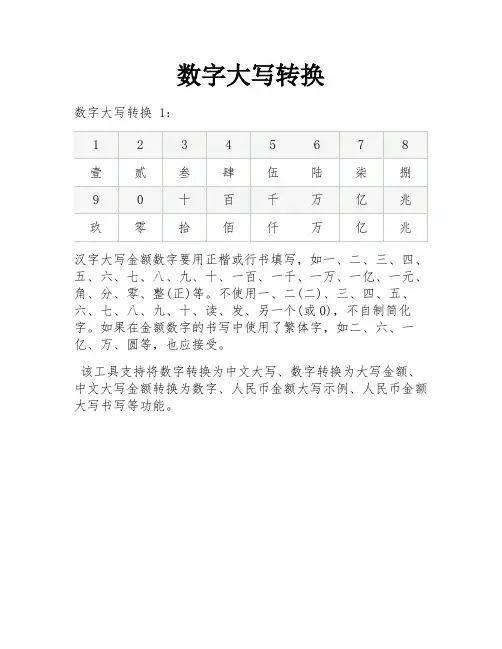 数字大写转换

数字大写转换 1：

| 1 | 2 | 3 | 4 | 5 | 6 | 7 | 8 |
|---|---|---|---|---|---|---|---|
| 壹 | 贰 | 叁 | 肆 | 伍 | 陆 | 柒 | 捌 |
| 9 | 0 | 十 | 百 | 千 | 万 | 亿 | 兆 |
| 玖 | 零 | 拾 | 佰 | 仟 | 万 | 亿 | 兆 |

汉字大写金额数字要用正楷或行书填写，如一、二、三、四、五、六、七、八、九、十、一百、一千、一万、一亿、一元、角、分、零、整(正)等。不使用一、二(二)、三、四、五、六、七、八、九、十、读、发、另一个(或0)，不自制简化字。如果在金额数字的书写中使用了繁体字，如二、六、一亿、万、圆等，也应接受。

该工具支持将数字转换为中文大写、数字转换为大写金额、中文大写金额转换为数字、人民币金额大写示例、人民币金额大写书写等功能。